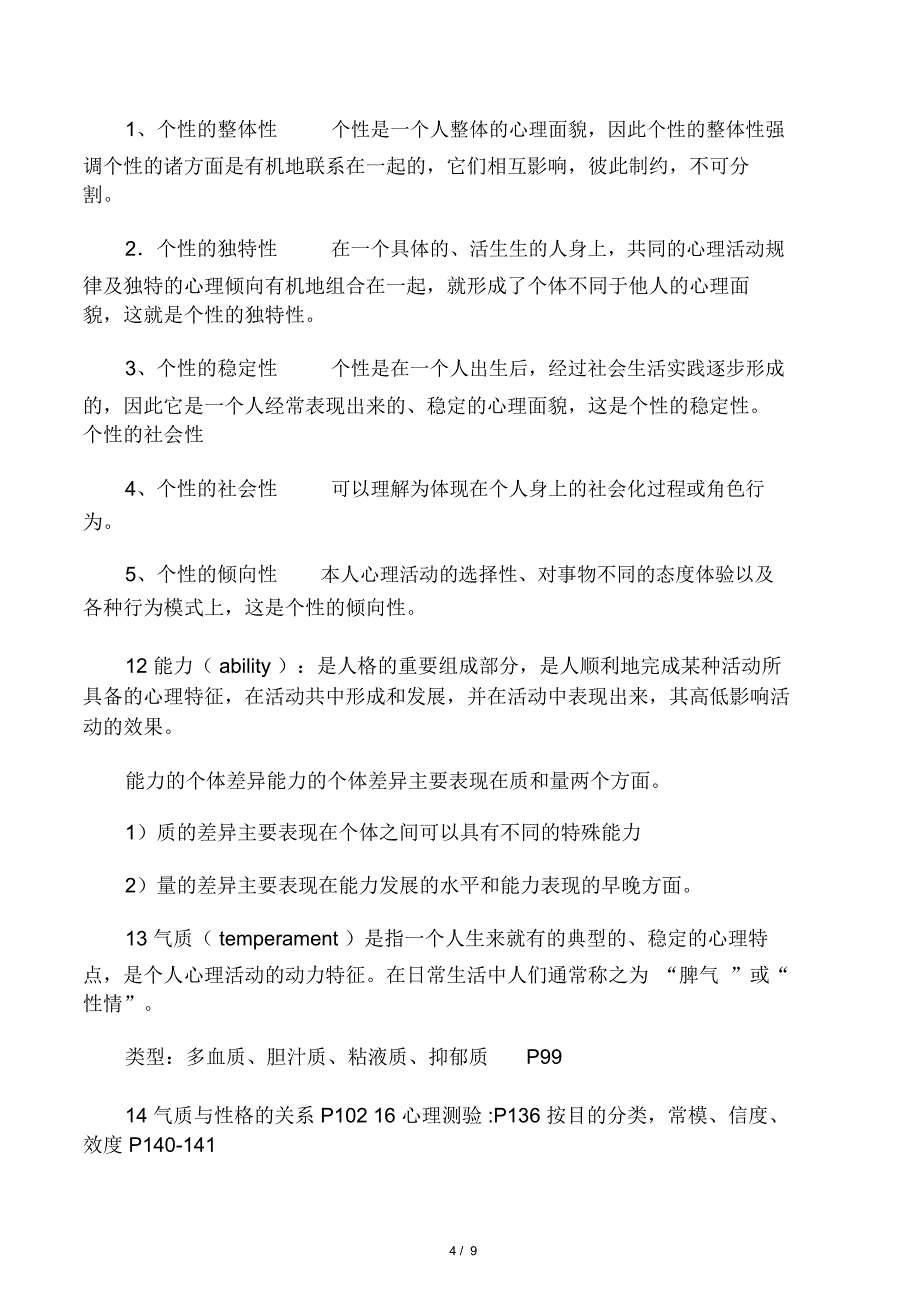 1、个性的整体性　　个性是一个人整体的心理面貌，因此个性的整体性强调个性的诸方面是有机地联系在一起的，它们相互影响，彼此制约，不可分割。

2．个性的独特性　　在一个具体的、活生生的人身上，共同的心理活动规律及独特的心理倾向有机地组合在一起，就形成了个体不同于他人的心理面貌，这就是个性的独特性。

3、个性的稳定性　　个性是在一个人出生后，经过社会生活实践逐步形成的，因此它是一个人经常表现出来的、稳定的心理面貌，这是个性的稳定性。个性的社会性

4、个性的社会性　　可以理解为体现在个人身上的社会化过程或角色行为。

5、个性的倾向性　　本人心理活动的选择性、对事物不同的态度体验以及各种行为模式上，这是个性的倾向性。

12 能力（ ability ）：是人格的重要组成部分，是人顺利地完成某种活动所具备的心理特征，在活动共中形成和发展，并在活动中表现出来，其高低影响活动的效果。

能力的个体差异能力的个体差异主要表现在质和量两个方面。

1）质的差异主要表现在个体之间可以具有不同的特殊能力

2）量的差异主要表现在能力发展的水平和能力表现的早晚方面。

13 气质（ temperament ）是指一个人生来就有的典型的、稳定的心理特点，是个人心理活动的动力特征。在日常生活中人们通常称之为 “脾气 ”或“性情”。

类型：多血质、胆汁质、粘液质、抑郁质　　P99

14 气质与性格的关系 P102 16 心理测验 :P136 按目的分类，常模、信度、效度 P140-141

4 / 9